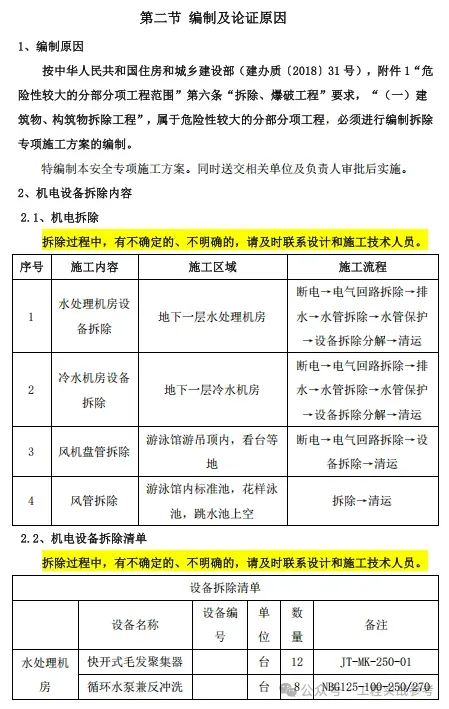 第二节 编制及论证原因

1、编制原因

按中华人民共和国住房和城乡建设部（建办质〔2018〕31号），附件1“危险性较大的分部分项工程范围”第六条“拆除、爆破工程”要求，“（一）建筑物、构筑物拆除工程”，属于危险性较大的分部分项工程，必须进行编制拆除专项施工方案的编制。

特编制本安全专项施工方案。同时送交相关单位及负责人审批后实施。

2、机电设备拆除内容

2.1、机电拆除

拆除过程中，有不确定的、不明确的，请及时联系设计和施工技术人员。

| 序号 | 施工内容 | 施工区域 | 施工流程 |
|---|---|---|---|
| 1 | 水处理机房设备拆除 | 地下一层水处理机房 | 断电→电气回路拆除→排水→水管拆除→水管保护→设备拆除分解→清运 |
| 2 | 冷水机房设备拆除 | 地下一层冷水机房 | 断电→电气回路拆除→排水→水管拆除→水管保护→设备拆除分解→清运 |
| 3 | 风机盘管拆除 | 游泳馆游吊顶内，看台等地 | 断电→电气回路拆除→设备拆除→清运 |
| 4 | 风管拆除 | 游泳馆内标准池，花样泳池，跳水池上空 | 拆除→清运 |

2.2、机电设备拆除清单

拆除过程中，有不确定的、不明确的，请及时联系设计和施工技术人员。

| 设备拆除清单 | | | | | |
|---|---|---|---|---|---|
| | 设备名称 | 设备编号 | 单位 | 数量 | 备注 |
| 水处理机房 | 快开式毛发聚集器 | | 台 | 12 | JT-MK-250-01 |
| | 循环水泵兼反冲洗 | | 台 | 8 | NBG125-100-250/270 |

公众号 · 工程实战参考